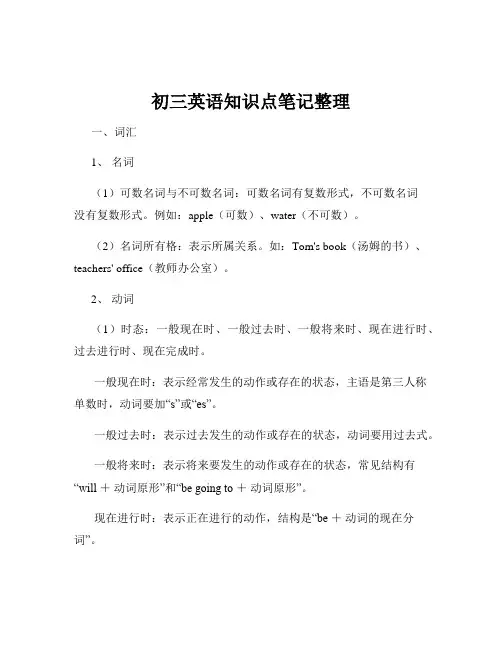 初三英语知识点笔记整理

一、词汇

1、名词

（1）可数名词与不可数名词：可数名词有复数形式，不可数名词没有复数形式。例如：apple（可数）、water（不可数）。

（2）名词所有格：表示所属关系。如：Tom's book（汤姆的书）、teachers' office（教师办公室）。

2、动词

（1）时态：一般现在时、一般过去时、一般将来时、现在进行时、过去进行时、现在完成时。

一般现在时：表示经常发生的动作或存在的状态，主语是第三人称单数时，动词要加“s”或“es”。

一般过去时：表示过去发生的动作或存在的状态，动词要用过去式。

一般将来时：表示将来要发生的动作或存在的状态，常见结构有“will ＋ 动词原形”和“be going to ＋ 动词原形”。

现在进行时：表示正在进行的动作，结构是“be ＋ 动词的现在分词”。